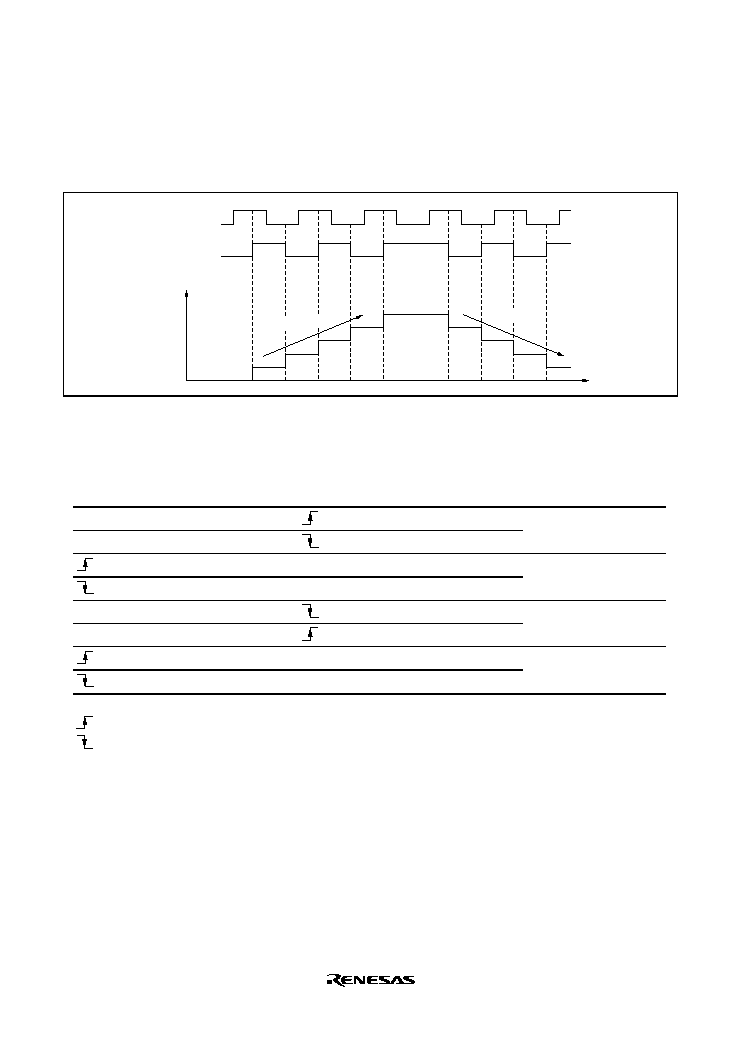 RENESAS